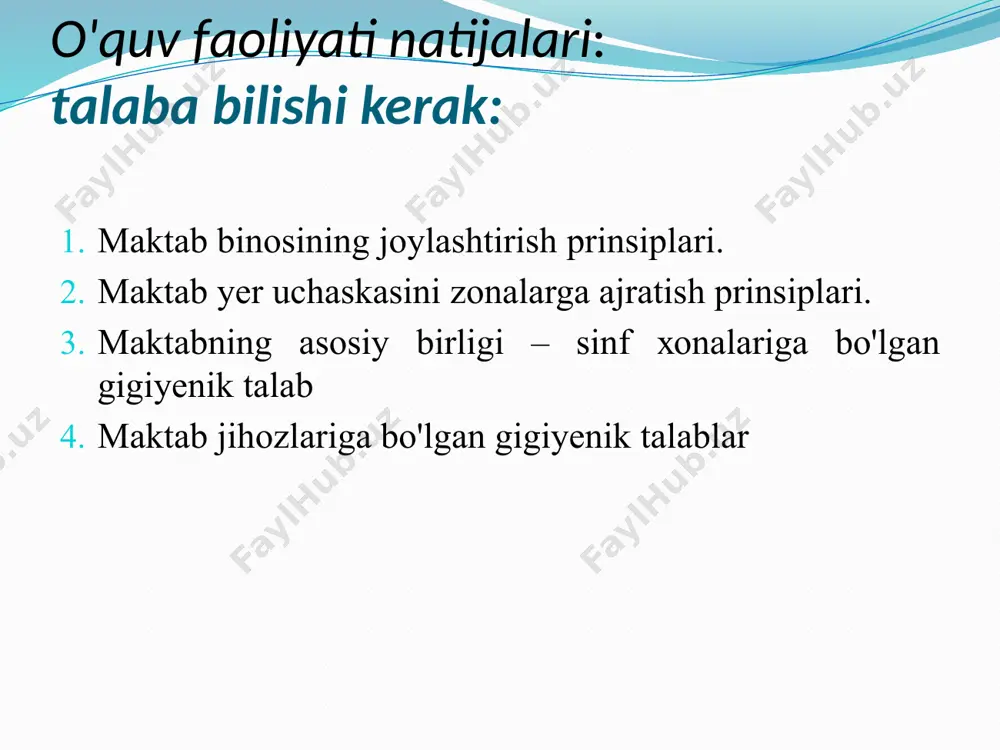 O'quv faoliyati natijalari:
talaba bilishi kerak:

1. Maktab binosining joylashtirish prinsiplari.
2. Maktab yer uchaskasini zonalarga ajratish prinsiplari.
3. Maktabning asosiy birligi – sinf xonalariga bo'lgan gigiyenik talab
4. Maktab jihozlariga bo'lgan gigiyenik talablar

FaylHub.uz FaylHub.uz FaylHub.uz FaylHub.uz FaylHub.uz FaylHub.uz